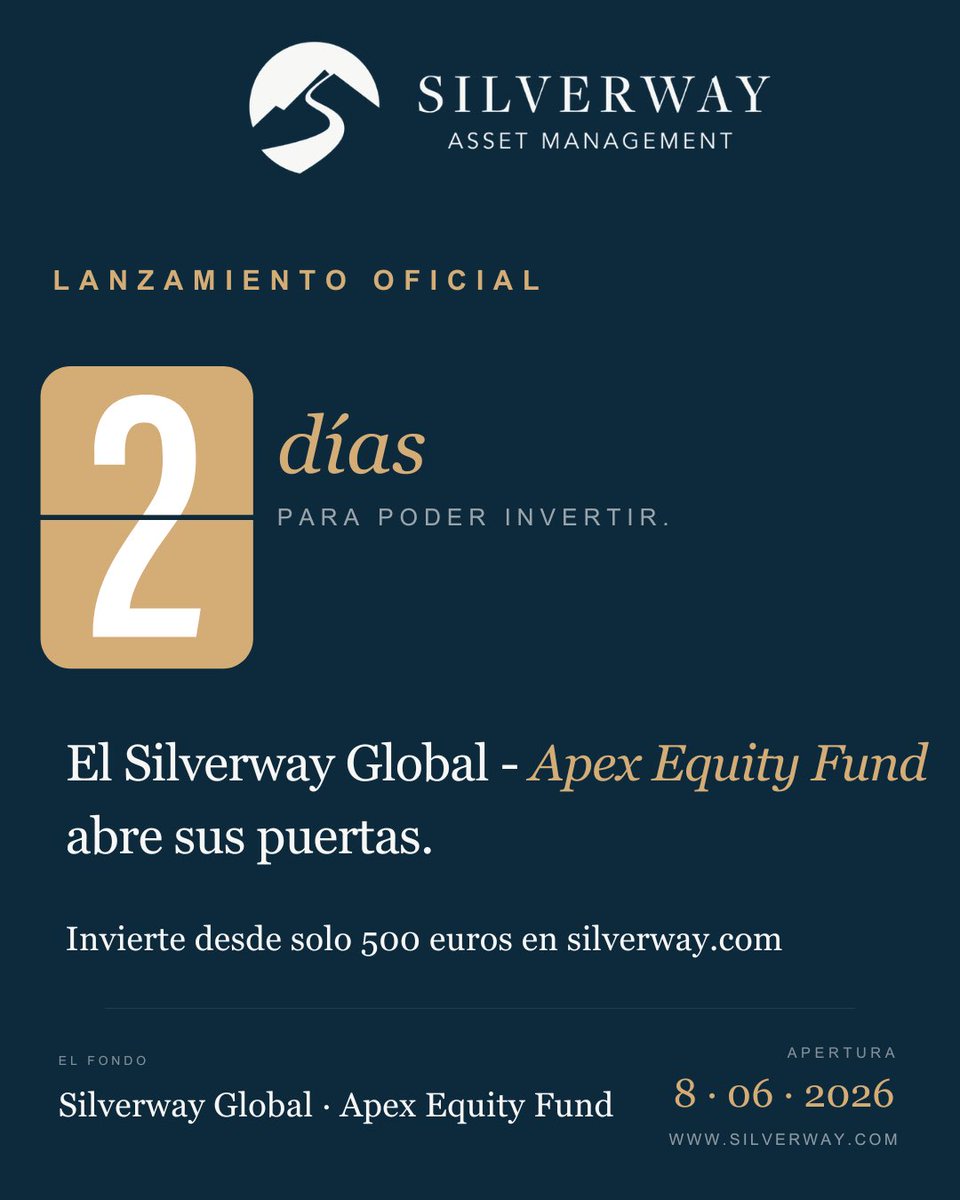 SILVERWAY
ASSET MANAGEMENT

LANZAMIENTO OFICIAL

2

días

PARA PODER INVERTIR.

El Silverway Global - Apex Equity Fund abre sus puertas.

Invierte desde solo 500 euros en silverway.com

EL FONDO

Silverway Global · Apex Equity Fund

APERTURA

8 · 06 · 2026

WWW.SILVERWAY.COM